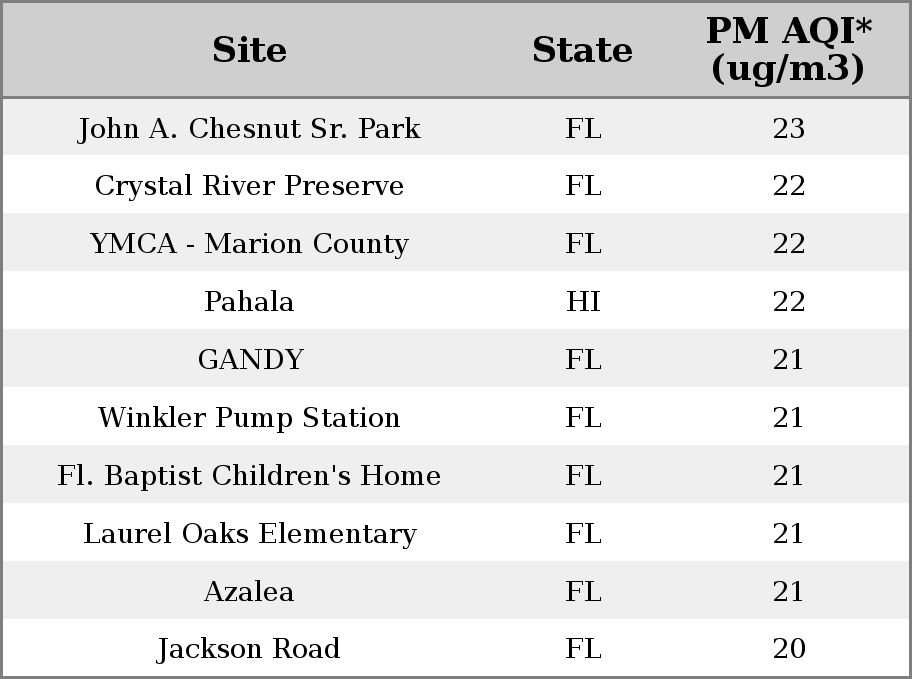 | Site | State | PM AQI* (ug/m3) |
|---|---|---|
| John A. Chesnut Sr. Park | FL | 23 |
| Crystal River Preserve | FL | 22 |
| YMCA - Marion County | FL | 22 |
| Pahala | HI | 22 |
| GANDY | FL | 21 |
| Winkler Pump Station | FL | 21 |
| Fl. Baptist Children's Home | FL | 21 |
| Laurel Oaks Elementary | FL | 21 |
| Azalea | FL | 21 |
| Jackson Road | FL | 20 |